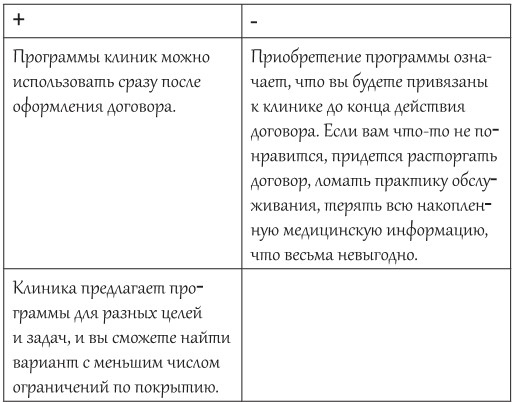 | + | - |
|---|---|
| Программы клиник можно использовать сразу после оформления договора. | Приобретение программы означает, что вы будете привязаны к клинике до конца действия договора. Если вам что-то не понравится, придется расторгать договор, ломать практику обслуживания, терять всю накопленную медицинскую информацию, что весьма невыгодно. |
| Клиника предлагает программы для разных целей и задач, и вы сможете найти вариант с меньшим числом ограничений по покрытию. | |